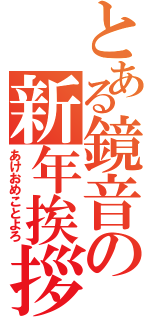 とある鏡音の新年挨拶

あけおめことよろ